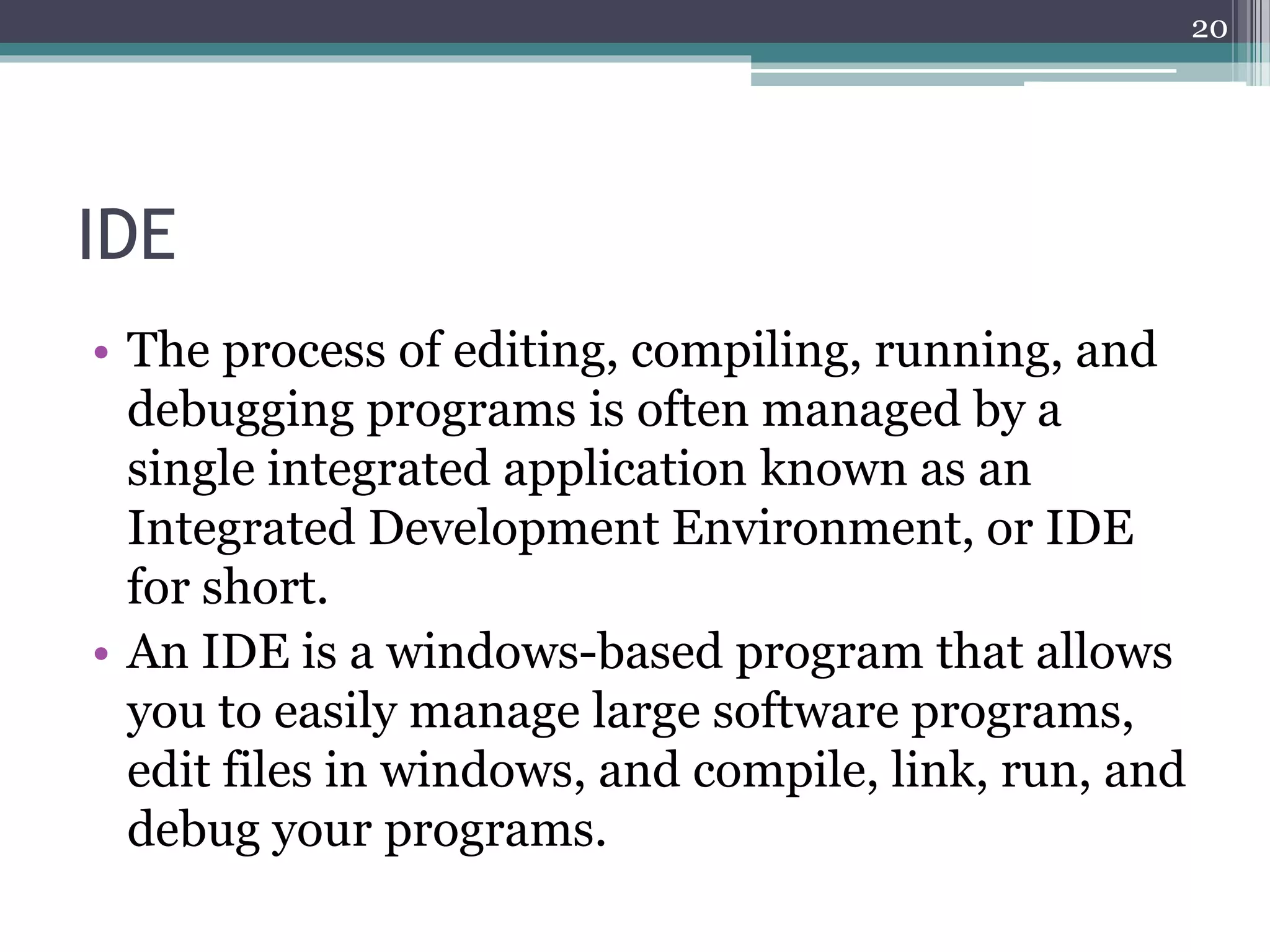 20

IDE

• The process of editing, compiling, running, and debugging programs is often managed by a single integrated application known as an Integrated Development Environment, or IDE for short.
• An IDE is a windows-based program that allows you to easily manage large software programs, edit files in windows, and compile, link, run, and debug your programs.